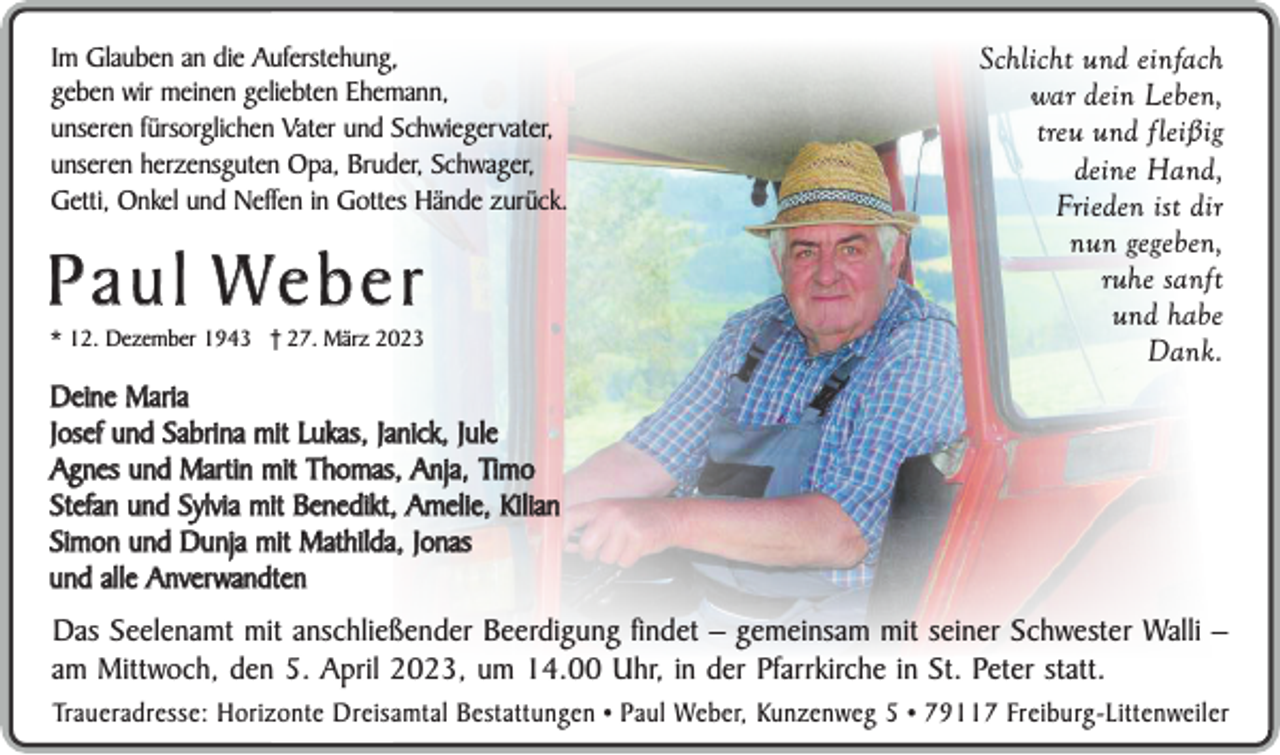 Im Glauben an die Auferstehung, geben wir meinen geliebten Ehemann, unseren fürsorglichen Vater und Schwiegervater, unseren herzensguten Opa, Bruder, Schwager, Getti, Onkel und Neffen in Gottes Hände zurück.

Paul Weber

* 12. Dezember 1943 † 27. März 2023

Deine Maria
Josef und Sabrina mit Lukas, Janick, Jule
Agnes und Martin mit Thomas, Anja, Timo
Stefan und Sylvia mit Benedikt, Amelie, Kilian
Simon und Dunja mit Mathilda, Jonas
und alle Anverwandten

Schlicht und einfach war dein Leben, treu und fleißig deine Hand, Frieden ist dir nun gegeben, ruhe sanft und habe Dank.

Das Seelenamt mit anschließender Beerdigung findet – gemeinsam mit seiner Schwester Walli – am Mittwoch, den 5. April 2023, um 14.00 Uhr, in der Pfarrkirche in St. Peter statt.

Traueradresse: Horizonte Dreisamtal Bestattungen • Paul Weber, Kunzenweg 5 • 79117 Freiburg-Littenweiler